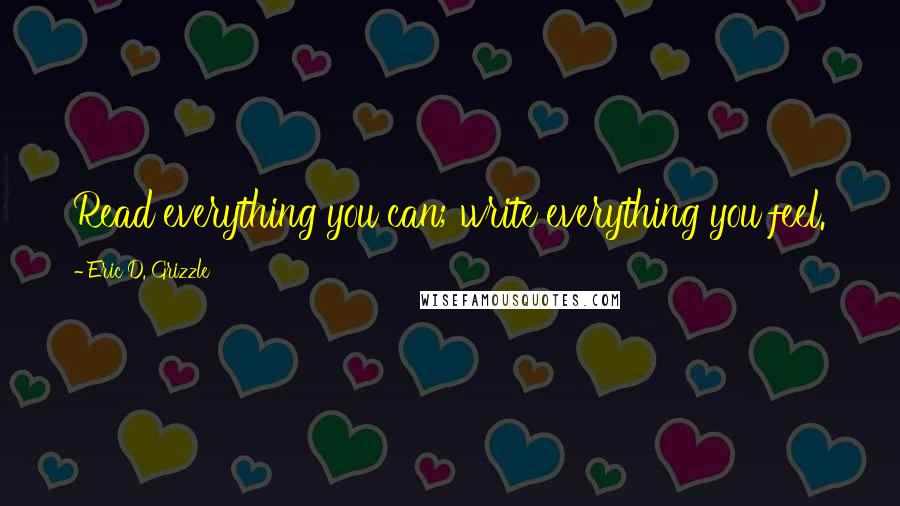 Read everything you can; write everything you feel.

- Eric D. Grizzle

WISEFAMOUSQUOTES.COM